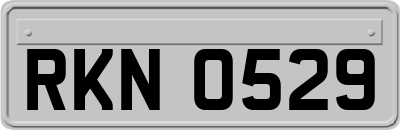 RKN 0529